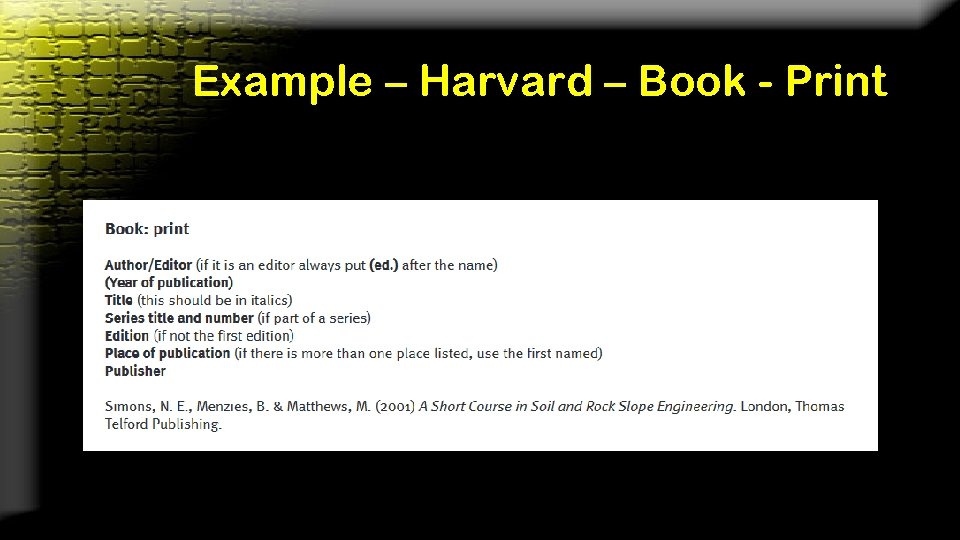 Example – Harvard – Book - Print

Book: print

Author/Editor (if it is an editor always put (ed.) after the name)
(Year of publication)
Title (this should be in italics)
Series title and number (if part of a series)
Edition (if not the first edition)
Place of publication (if there is more than one place listed, use the first named)
Publisher

Simons, N. E., Menzies, B. & Matthews, M. (2001) A Short Course in Soil and Rock Slope Engineering. London, Thomas Telford Publishing.